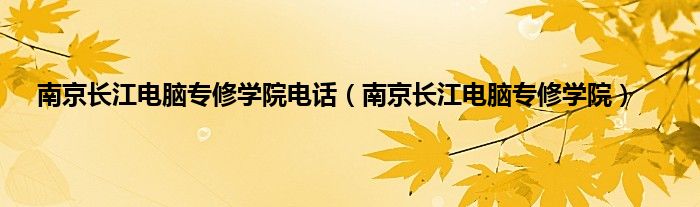 南京长江电脑专修学院电话（南京长江电脑专修学院）